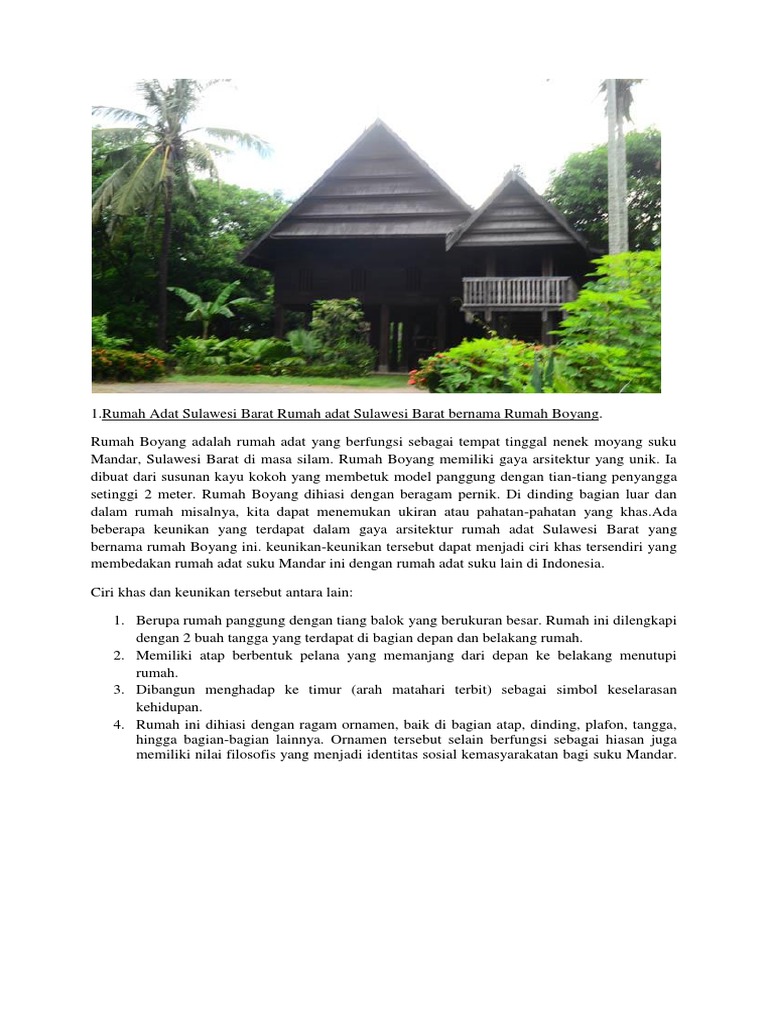 1.Rumah Adat Sulawesi Barat Rumah adat Sulawesi Barat bernama Rumah Boyang.

Rumah Boyang adalah rumah adat yang berfungsi sebagai tempat tinggal nenek moyang suku Mandar, Sulawesi Barat di masa silam. Rumah Boyang memiliki gaya arsitektur yang unik. Ia dibuat dari susunan kayu kokoh yang membetuk model panggung dengan tian-tiang penyangga setinggi 2 meter. Rumah Boyang dihiasi dengan beragam pernik. Di dinding bagian luar dan dalam rumah misalnya, kita dapat menemukan ukiran atau pahatan-pahatan yang khas.Ada beberapa keunikan yang terdapat dalam gaya arsitektur rumah adat Sulawesi Barat yang bernama rumah Boyang ini. keunikan-keunikan tersebut dapat menjadi ciri khas tersendiri yang membedakan rumah adat suku Mandar ini dengan rumah adat suku lain di Indonesia.

Ciri khas dan keunikan tersebut antara lain:

1. Berupa rumah panggung dengan tiang balok yang berukuran besar. Rumah ini dilengkapi dengan 2 buah tangga yang terdapat di bagian depan dan belakang rumah.
2. Memiliki atap berbentuk pelana yang memanjang dari depan ke belakang menutupi rumah.
3. Dibangun menghadap ke timur (arah matahari terbit) sebagai simbol keselarasan kehidupan.
4. Rumah ini dihiasi dengan ragam ornamen, baik di bagian atap, dinding, plafon, tangga, hingga bagian-bagian lainnya. Ornamen tersebut selain berfungsi sebagai hiasan juga memiliki nilai filosofis yang menjadi identitas sosial kemasyarakatan bagi suku Mandar.